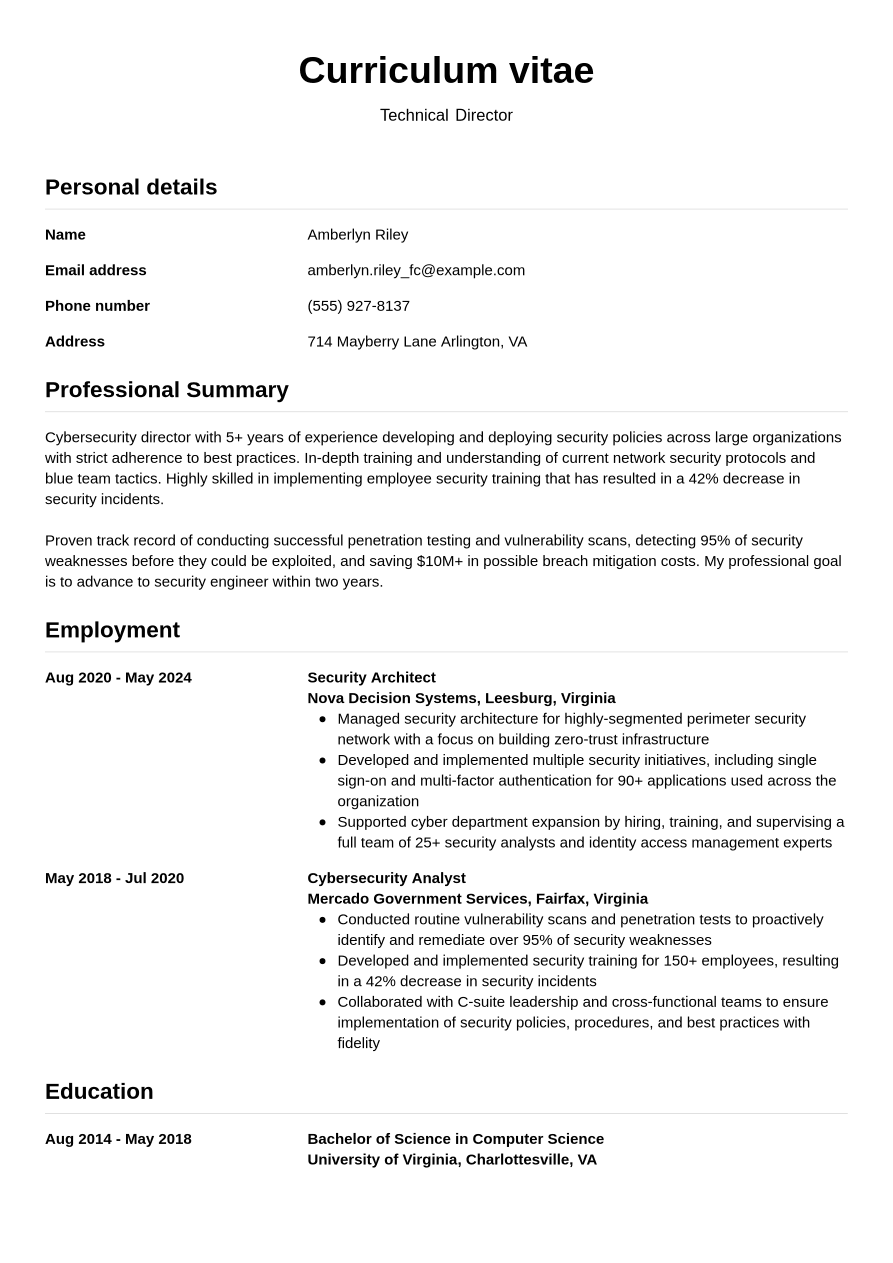 Curriculum vitae

Technical Director

Personal details

Name
Amberlyn Riley

Email address
amberlyn.riley_fc@example.com

Phone number
(555) 927-8137

Address
714 Mayberry Lane Arlington, VA

Professional Summary

Cybersecurity director with 5+ years of experience developing and deploying security policies across large organizations with strict adherence to best practices. In-depth training and understanding of current network security protocols and blue team tactics. Highly skilled in implementing employee security training that has resulted in a 42% decrease in security incidents.

Proven track record of conducting successful penetration testing and vulnerability scans, detecting 95% of security weaknesses before they could be exploited, and saving $10M+ in possible breach mitigation costs. My professional goal is to advance to security engineer within two years.

Employment

Aug 2020 - May 2024

Security Architect
Nova Decision Systems, Leesburg, Virginia
• Managed security architecture for highly-segmented perimeter security network with a focus on building zero-trust infrastructure
• Developed and implemented multiple security initiatives, including single sign-on and multi-factor authentication for 90+ applications used across the organization
• Supported cyber department expansion by hiring, training, and supervising a full team of 25+ security analysts and identity access management experts

May 2018 - Jul 2020

Cybersecurity Analyst
Mercado Government Services, Fairfax, Virginia
• Conducted routine vulnerability scans and penetration tests to proactively identify and remediate over 95% of security weaknesses
• Developed and implemented security training for 150+ employees, resulting in a 42% decrease in security incidents
• Collaborated with C-suite leadership and cross-functional teams to ensure implementation of security policies, procedures, and best practices with fidelity

Education

Aug 2014 - May 2018

Bachelor of Science in Computer Science
University of Virginia, Charlottesville, VA